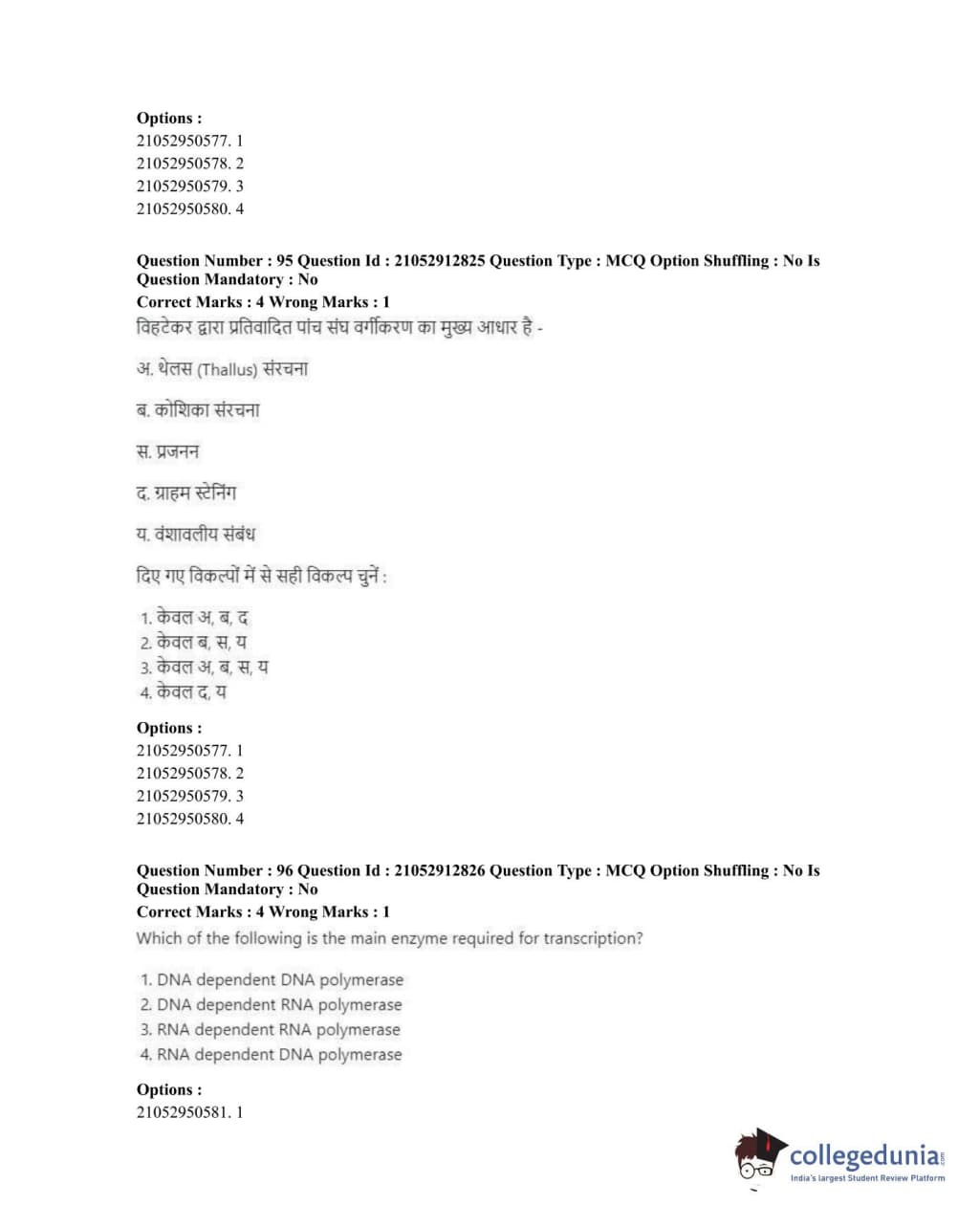 Options :
21052950577. 1
21052950578. 2
21052950579. 3
21052950580. 4

Question Number : 95 Question Id : 21052912825 Question Type : MCQ Option Shuffling : No Is Question Mandatory : No
Correct Marks : 4 Wrong Marks : 1
विहटेकर द्वारा प्रतिवादित पांच संघ वर्गीकरण का मुख्य आधार है -

अ. थेलस (Thallus) संरचना

ब. कोशिका संरचना

स. प्रजनन

द. ग्राहम स्टेनिंग

य. वंशावलीय संबंध

दिए गए विकल्पों में से सही विकल्प चुनें :

1. केवल अ, ब, द
2. केवल ब, स, य
3. केवल अ, ब, स, य
4. केवल द, य

Options :
21052950577. 1
21052950578. 2
21052950579. 3
21052950580. 4

Question Number : 96 Question Id : 21052912826 Question Type : MCQ Option Shuffling : No Is Question Mandatory : No
Correct Marks : 4 Wrong Marks : 1
Which of the following is the main enzyme required for transcription?

1. DNA dependent DNA polymerase
2. DNA dependent RNA polymerase
3. RNA dependent RNA polymerase
4. RNA dependent DNA polymerase

Options :
21052950581. 1

collegedunia.com
India's largest Student Review Platform